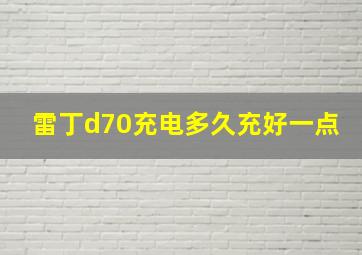 雷丁d70充电多久充好一点